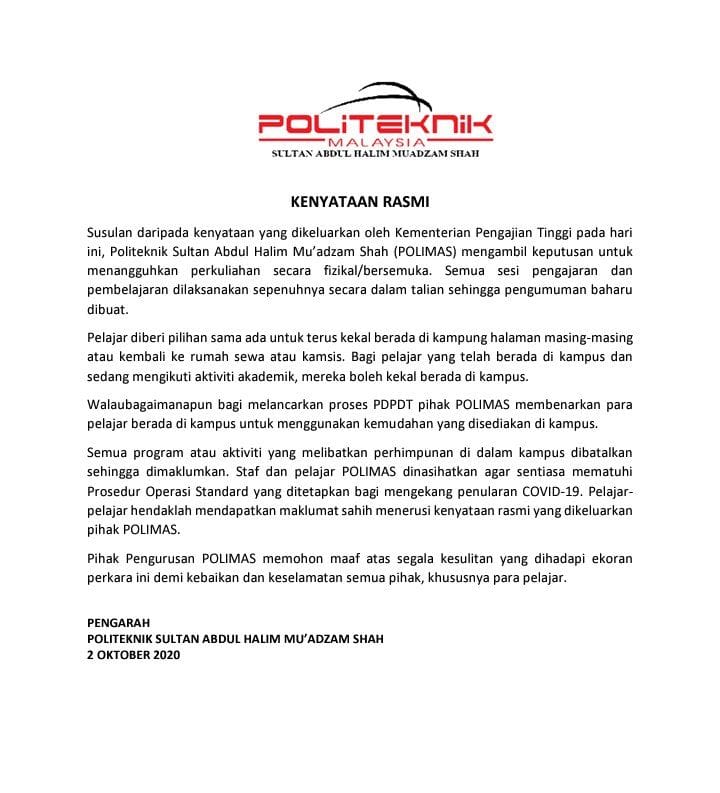 POLITEKNIK
MALAYSIA
SULTAN ABDUL HALIM MUADZAM SHAH

KENYATAAN RASMI

Susulan daripada kenyataan yang dikeluarkan oleh Kementerian Pengajian Tinggi pada hari ini, Politeknik Sultan Abdul Halim Mu'adzam Shah (POLIMAS) mengambil keputusan untuk menangguhkan perkuliahan secara fizikal/bersemuka. Semua sesi pengajaran dan pembelajaran dilaksanakan sepenuhnya secara dalam talian sehingga pengumuman baharu dibuat.

Pelajar diberi pilihan sama ada untuk terus kekal berada di kampung halaman masing-masing atau kembali ke rumah sewa atau kamsis. Bagi pelajar yang telah berada di kampus dan sedang mengikuti aktiviti akademik, mereka boleh kekal berada di kampus.

Walaubagaimanapun bagi melancarkan proses PDPDT pihak POLIMAS membenarkan para pelajar berada di kampus untuk menggunakan kemudahan yang disediakan di kampus.

Semua program atau aktiviti yang melibatkan perhimpunan di dalam kampus dibatalkan sehingga dimaklumkan. Staf dan pelajar POLIMAS dinasihatkan agar sentiasa mematuhi Prosedur Operasi Standard yang ditetapkan bagi mengekang penularan COVID-19. Pelajar-pelajar hendaklah mendapatkan maklumat sahih menerusi kenyataan rasmi yang dikeluarkan pihak POLIMAS.

Pihak Pengurusan POLIMAS memohon maaf atas segala kesulitan yang dihadapi ekoran perkara ini demi kebaikan dan keselamatan semua pihak, khususnya para pelajar.

PENGARAH
POLITEKNIK SULTAN ABDUL HALIM MU'ADZAM SHAH
2 OKTOBER 2020